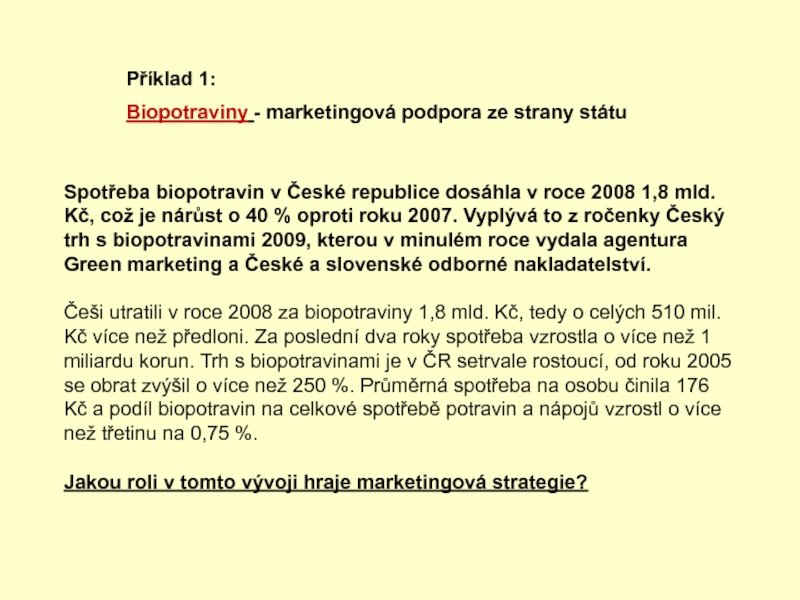 Příklad 1:

Biopotraviny - marketingová podpora ze strany státu

Spotřeba biopotravin v České republice dosáhla v roce 2008 1,8 mld. Kč, což je nárůst o 40 % oproti roku 2007. Vyplývá to z ročenky Český trh s biopotravinami 2009, kterou v minulém roce vydala agentura Green marketing a České a slovenské odborné nakladatelství.

Češi utratili v roce 2008 za biopotraviny 1,8 mld. Kč, tedy o celých 510 mil. Kč více než předloni. Za poslední dva roky spotřeba vzrostla o více než 1 miliardu korun. Trh s biopotravinami je v ČR setrvale rostoucí, od roku 2005 se obrat zvýšil o více než 250 %. Průměrná spotřeba na osobu činila 176 Kč a podíl biopotravin na celkové spotřebě potravin a nápojů vzrostl o více než třetinu na 0,75 %.

Jakou roli v tomto vývoji hraje marketingová strategie?